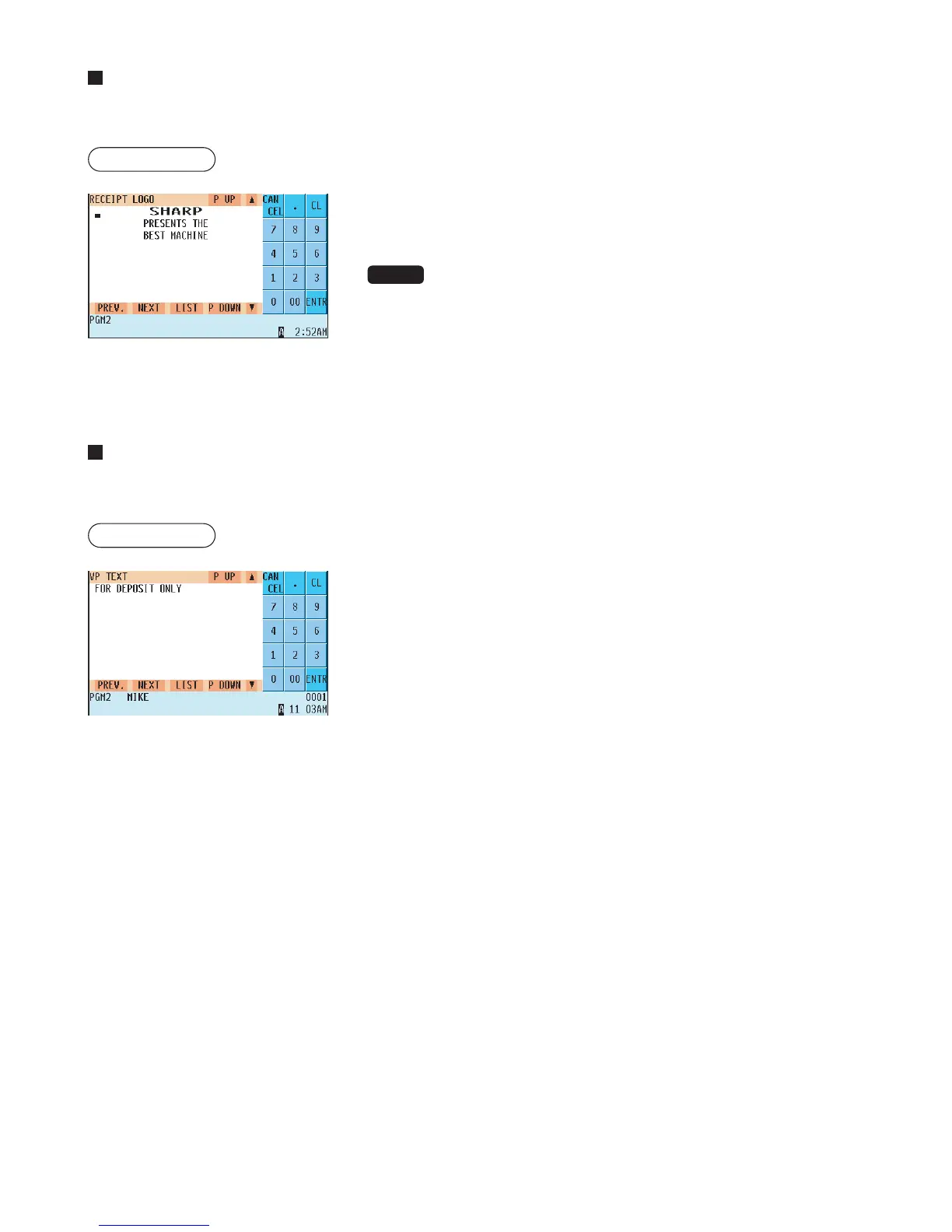 RECEIPT LOGO P UP ▲
SHARP
PRESENTS THE
BEST MACHINE
PREV. NEXT LIST P DOWN ▼
PGM2
A 2:52AM

CAN CEL . CL
7 8 9
4 5 6
1 2 3
0 00 ENTR

VP TEXT P UP ▲
FOR DEPOSIT ONLY
PREV. NEXT LIST P DOWN ▼
PGM2 MIKE 0001
A 11 03AM

CAN CEL . CL
7 8 9
4 5 6
1 2 3
0 00 ENTR